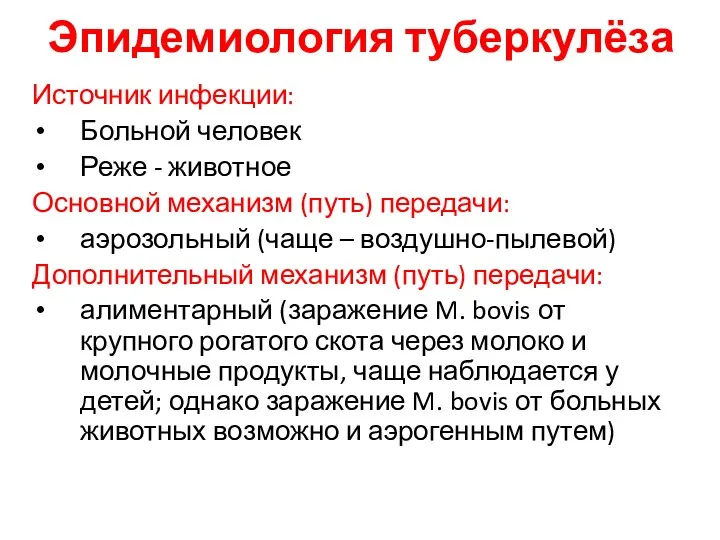 Эпидемиология туберкулёза

Источник инфекции:

• Больной человек
• Реже - животное

Основной механизм (путь) передачи:

• аэрозольный (чаще – воздушно-пылевой)

Дополнительный механизм (путь) передачи:

• алиментарный (заражение M. bovis от крупного рогатого скота через молоко и молочные продукты, чаще наблюдается у детей; однако заражение M. bovis от больных животных возможно и аэрогенным путем)